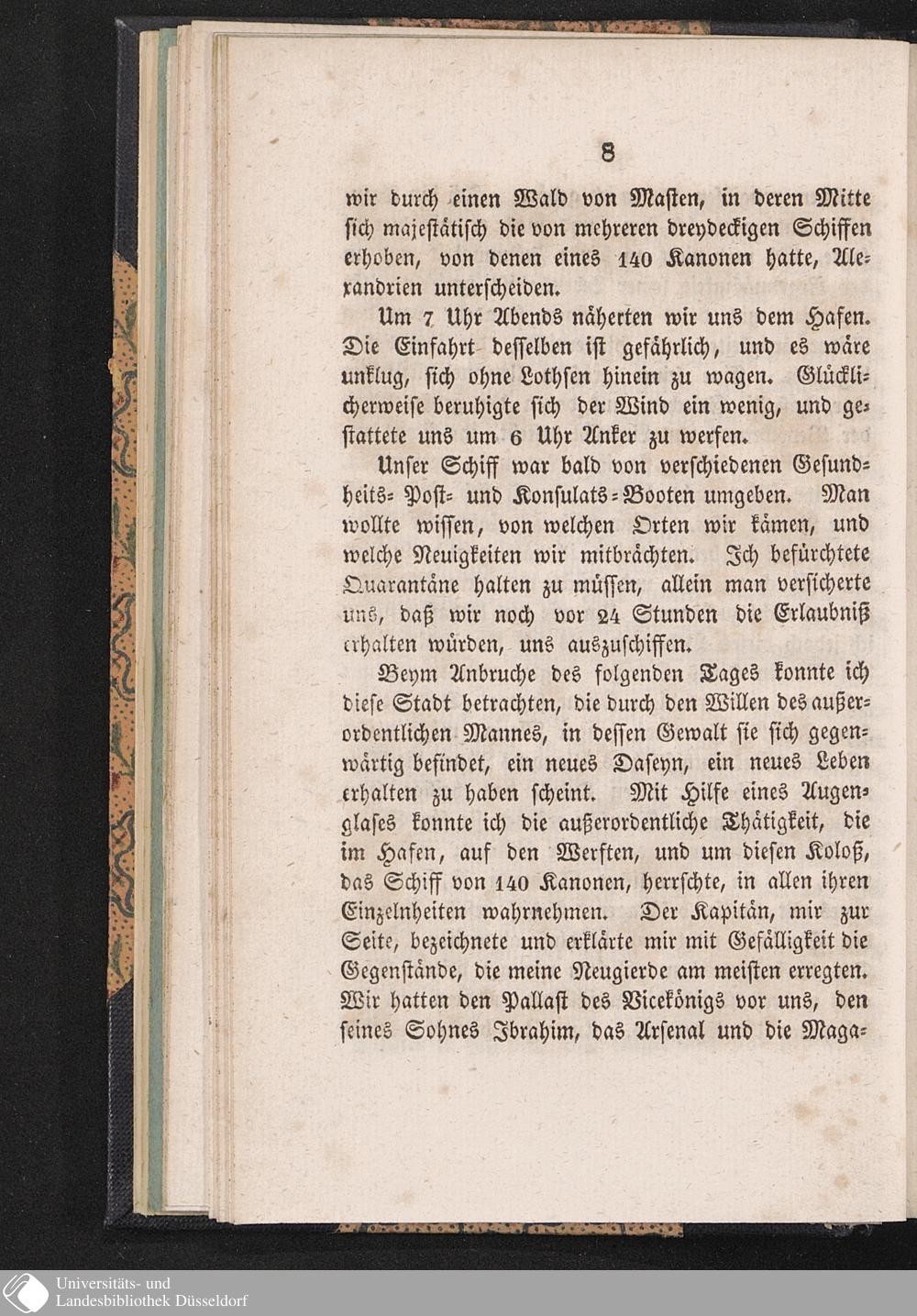 8

wir durch einen Wald von Masten, in deren Mitte sich majestätisch die von mehreren dreydeckigen Schiffen erhoben, von denen eines 140 Kanonen hatte, Alexandrien unterscheiden.

Um 7 Uhr Abends näherten wir uns dem Hafen. Die Einfahrt desselben ist gefährlich, und es wäre unklug, sich ohne Lothsen hinein zu wagen. Glücklicherweise beruhigte sich der Wind ein wenig, und gestattete uns um 6 Uhr Anker zu werfen.

Unser Schiff war bald von verschiedenen Gesundheits- Post- und Konsulats-Booten umgeben. Man wollte wissen, von welchen Orten wir kämen, und welche Neuigkeiten wir mitbrächten. Ich befürchtete Quarantäne halten zu müssen, allein man versicherte uns, daß wir noch vor 24 Stunden die Erlaubniß erhalten würden, uns auszuschiffen.

Beym Anbruche des folgenden Tages konnte ich diese Stadt betrachten, die durch den Willen des außerordentlichen Mannes, in dessen Gewalt sie sich gegenwärtig befindet, ein neues Daseyn, ein neues Leben erhalten zu haben scheint. Mit Hilfe eines Augenglases konnte ich die außerordentliche Thätigkeit, die im Hafen, auf den Werften, und um diesen Koloß, das Schiff von 140 Kanonen, herrschte, in allen ihren Einzelnheiten wahrnehmen. Der Kapitän, mir zur Seite, bezeichnete und erklärte mir mit Gefälligkeit die Gegenstände, die meine Neugierde am meisten erregten. Wir hatten den Pallast des Vicekönigs vor uns, den seines Sohnes Ibrahim, das Arsenal und die Maga-

Universitäts- und
Landesbibliothek Düsseldorf